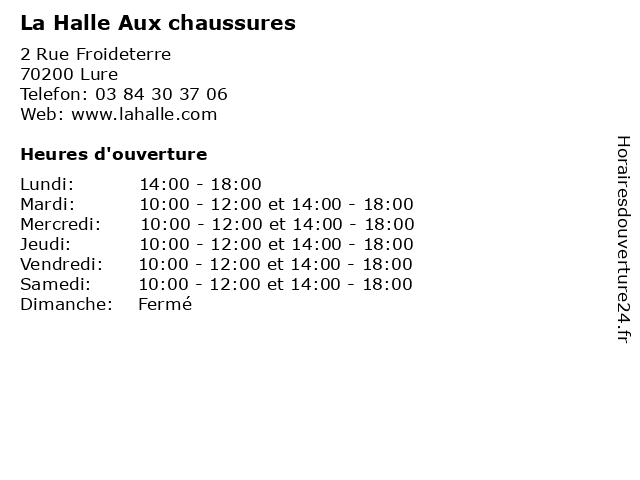 La Halle Aux chaussures

2 Rue Froideterre
70200 Lure
Telefon: 03 84 30 37 06
Web: www.lahalle.com

Heures d'ouverture

Lundi: 14:00 - 18:00
Mardi: 10:00 - 12:00 et 14:00 - 18:00
Mercredi: 10:00 - 12:00 et 14:00 - 18:00
Jeudi: 10:00 - 12:00 et 14:00 - 18:00
Vendredi: 10:00 - 12:00 et 14:00 - 18:00
Samedi: 10:00 - 12:00 et 14:00 - 18:00
Dimanche: Fermé

Horairesdouverture24.fr